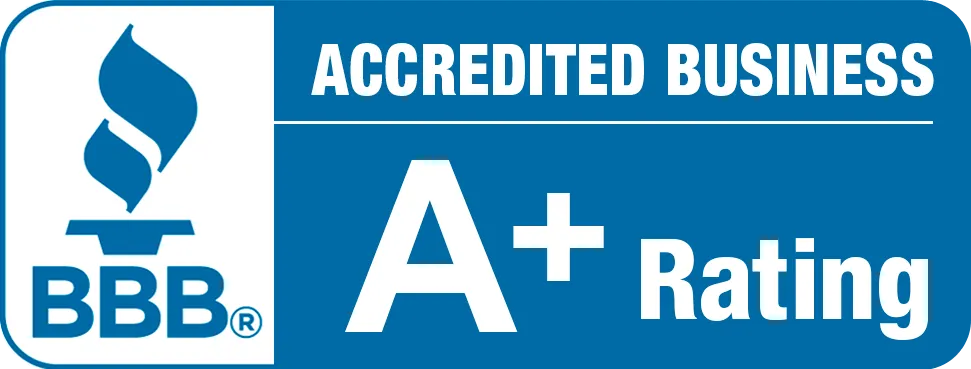 BBB®

ACCREDITED BUSINESS

A+ Rating